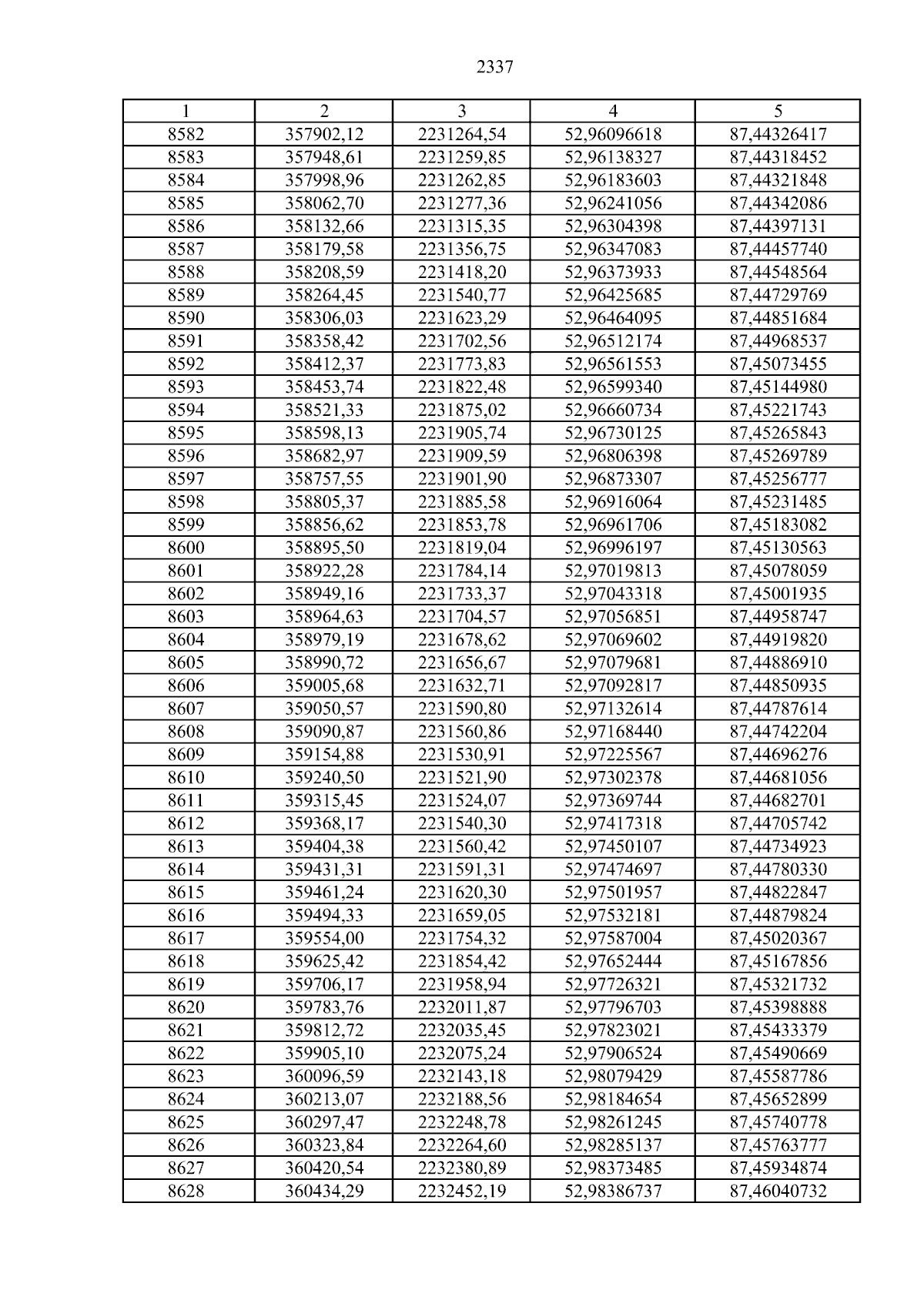 2337

| 1 | 2 | 3 | 4 | 5 |
|---|---|---|---|---|
| 8582 | 357902,12 | 2231264,54 | 52,96096618 | 87,44326417 |
| 8583 | 357948,61 | 2231259,85 | 52,96138327 | 87,44318452 |
| 8584 | 357998,96 | 2231262,85 | 52,96183603 | 87,44321848 |
| 8585 | 358062,70 | 2231277,36 | 52,96241056 | 87,44342086 |
| 8586 | 358132,66 | 2231315,35 | 52,96304398 | 87,44397131 |
| 8587 | 358179,58 | 2231356,75 | 52,96347083 | 87,44457740 |
| 8588 | 358208,59 | 2231418,20 | 52,96373933 | 87,44548564 |
| 8589 | 358264,45 | 2231540,77 | 52,96425685 | 87,44729769 |
| 8590 | 358306,03 | 2231623,29 | 52,96464095 | 87,44851684 |
| 8591 | 358358,42 | 2231702,56 | 52,96512174 | 87,44968537 |
| 8592 | 358412,37 | 2231773,83 | 52,96561553 | 87,45073455 |
| 8593 | 358453,74 | 2231822,48 | 52,96599340 | 87,45144980 |
| 8594 | 358521,33 | 2231875,02 | 52,96660734 | 87,45221743 |
| 8595 | 358598,13 | 2231905,74 | 52,96730125 | 87,45265843 |
| 8596 | 358682,97 | 2231909,59 | 52,96806398 | 87,45269789 |
| 8597 | 358757,55 | 2231901,90 | 52,96873307 | 87,45256777 |
| 8598 | 358805,37 | 2231885,58 | 52,96916064 | 87,45231485 |
| 8599 | 358856,62 | 2231853,78 | 52,96961706 | 87,45183082 |
| 8600 | 358895,50 | 2231819,04 | 52,96996197 | 87,45130563 |
| 8601 | 358922,28 | 2231784,14 | 52,97019813 | 87,45078059 |
| 8602 | 358949,16 | 2231733,37 | 52,97043318 | 87,45001935 |
| 8603 | 358964,63 | 2231704,57 | 52,97056851 | 87,44958747 |
| 8604 | 358979,19 | 2231678,62 | 52,97069602 | 87,44919820 |
| 8605 | 358990,72 | 2231656,67 | 52,97079681 | 87,44886910 |
| 8606 | 359005,68 | 2231632,71 | 52,97092817 | 87,44850935 |
| 8607 | 359050,57 | 2231590,80 | 52,97132614 | 87,44787614 |
| 8608 | 359090,87 | 2231560,86 | 52,97168440 | 87,44742204 |
| 8609 | 359154,88 | 2231530,91 | 52,97225567 | 87,44696276 |
| 8610 | 359240,50 | 2231521,90 | 52,97302378 | 87,44681056 |
| 8611 | 359315,45 | 2231524,07 | 52,97369744 | 87,44682701 |
| 8612 | 359368,17 | 2231540,30 | 52,97417318 | 87,44705742 |
| 8613 | 359404,38 | 2231560,42 | 52,97450107 | 87,44734923 |
| 8614 | 359431,31 | 2231591,31 | 52,97474697 | 87,44780330 |
| 8615 | 359461,24 | 2231620,30 | 52,97501957 | 87,44822847 |
| 8616 | 359494,33 | 2231659,05 | 52,97532181 | 87,44879824 |
| 8617 | 359554,00 | 2231754,32 | 52,97587004 | 87,45020367 |
| 8618 | 359625,42 | 2231854,42 | 52,97652444 | 87,45167856 |
| 8619 | 359706,17 | 2231958,94 | 52,97726321 | 87,45321732 |
| 8620 | 359783,76 | 2232011,87 | 52,97796703 | 87,45398888 |
| 8621 | 359812,72 | 2232035,45 | 52,97823021 | 87,45433379 |
| 8622 | 359905,10 | 2232075,24 | 52,97906524 | 87,45490669 |
| 8623 | 360096,59 | 2232143,18 | 52,98079429 | 87,45587786 |
| 8624 | 360213,07 | 2232188,56 | 52,98184654 | 87,45652899 |
| 8625 | 360297,47 | 2232248,78 | 52,98261245 | 87,45740778 |
| 8626 | 360323,84 | 2232264,60 | 52,98285137 | 87,45763777 |
| 8627 | 360420,54 | 2232380,89 | 52,98373485 | 87,45934874 |
| 8628 | 360434,29 | 2232452,19 | 52,98386737 | 87,46040732 |